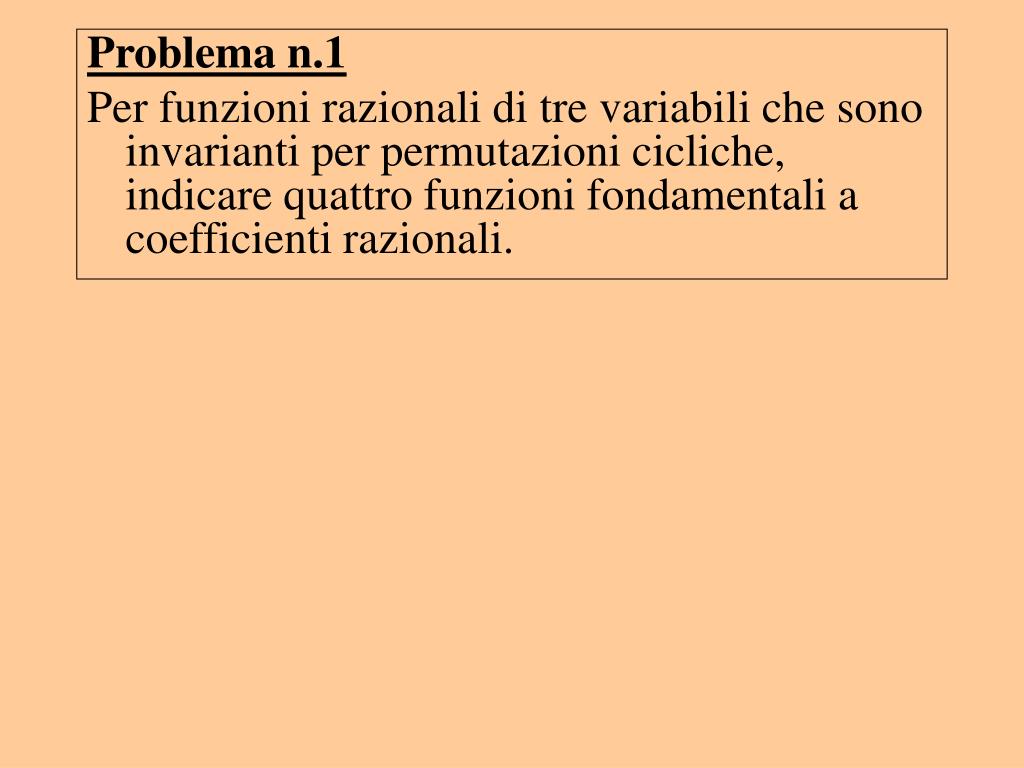 Problema n.1

Per funzioni razionali di tre variabili che sono invarianti per permutazioni cicliche, indicare quattro funzioni fondamentali a coefficienti razionali.